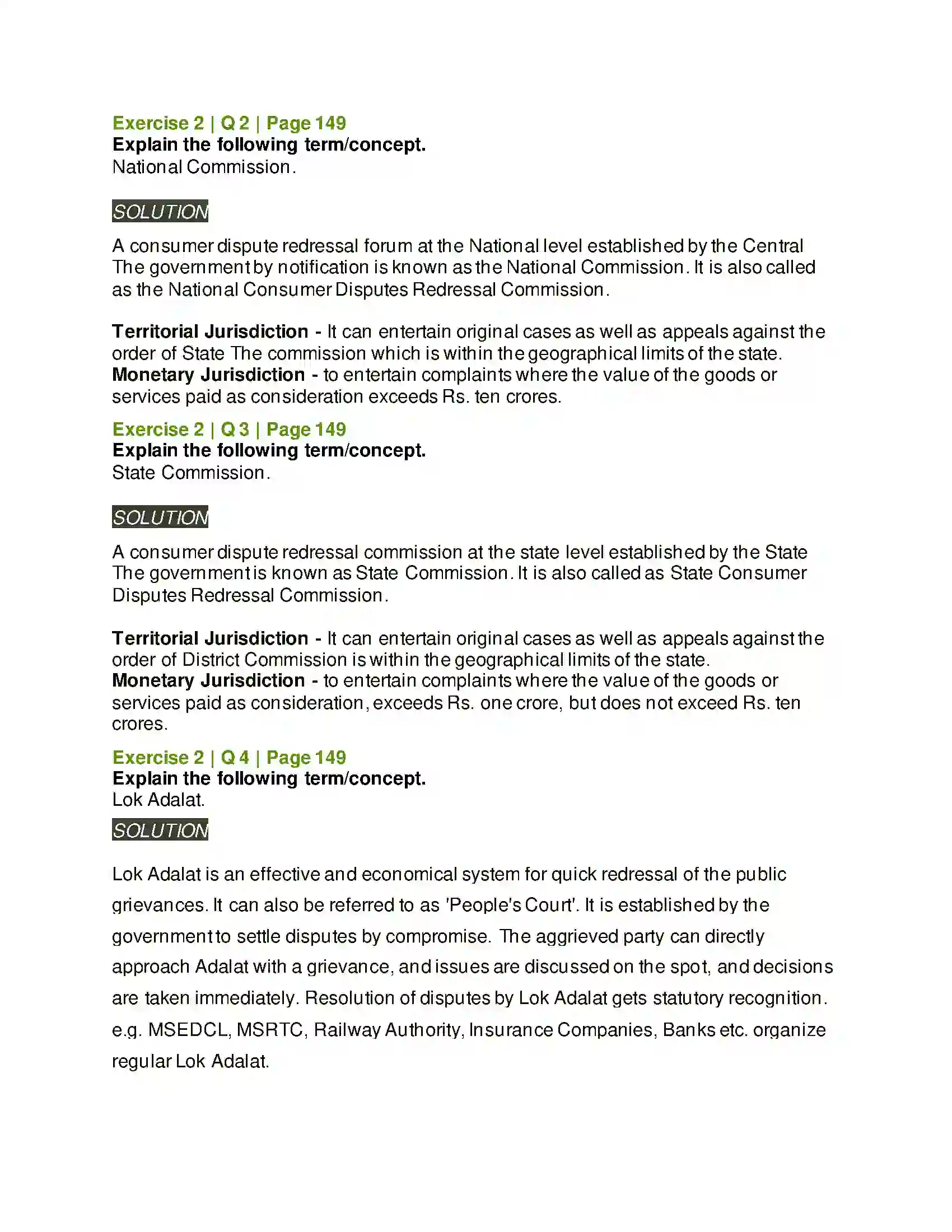 Exercise 2 | Q 2 | Page 149
Explain the following term/concept.
National Commission.

SOLUTION

A consumer dispute redressal forum at the National level established by the Central The government by notification is known as the National Commission. It is also called as the National Consumer Disputes Redressal Commission.

Territorial Jurisdiction - It can entertain original cases as well as appeals against the order of State The commission which is within the geographical limits of the state.
Monetary Jurisdiction - to entertain complaints where the value of the goods or services paid as consideration exceeds Rs. ten crores.

Exercise 2 | Q 3 | Page 149
Explain the following term/concept.
State Commission.

SOLUTION

A consumer dispute redressal commission at the state level established by the State The government is known as State Commission. It is also called as State Consumer Disputes Redressal Commission.

Territorial Jurisdiction - It can entertain original cases as well as appeals against the order of District Commission is within the geographical limits of the state.
Monetary Jurisdiction - to entertain complaints where the value of the goods or services paid as consideration, exceeds Rs. one crore, but does not exceed Rs. ten crores.

Exercise 2 | Q 4 | Page 149
Explain the following term/concept.
Lok Adalat.

SOLUTION

Lok Adalat is an effective and economical system for quick redressal of the public grievances. It can also be referred to as 'People's Court'. It is established by the government to settle disputes by compromise. The aggrieved party can directly approach Adalat with a grievance, and issues are discussed on the spot, and decisions are taken immediately. Resolution of disputes by Lok Adalat gets statutory recognition. e.g. MSEDCL, MSRTC, Railway Authority, Insurance Companies, Banks etc. organize regular Lok Adalat.